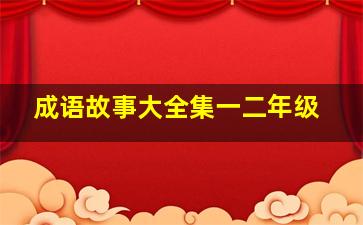 成语故事大全集一二年级